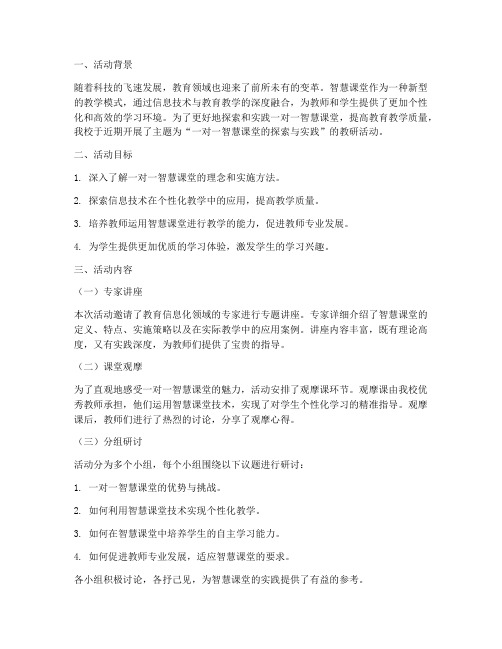 一、活动背景

随着科技的飞速发展，教育领域也迎来了前所未有的变革。智慧课堂作为一种新型的教学模式，通过信息技术与教育教学的深度融合，为教师和学生提供了更加个性化和高效的学习环境。为了更好地探索和实践一对一智慧课堂，提高教育教学质量，我校于近期开展了主题为“一对一智慧课堂的探索与实践”的教研活动。

二、活动目标

1. 深入了解一对一智慧课堂的理念和实施方法。

2. 探索信息技术在个性化教学中的应用，提高教学质量。

3. 培养教师运用智慧课堂进行教学的能力，促进教师专业发展。

4. 为学生提供更加优质的学习体验，激发学生的学习兴趣。

三、活动内容

（一）专家讲座

本次活动邀请了教育信息化领域的专家进行专题讲座。专家详细介绍了智慧课堂的定义、特点、实施策略以及在实际教学中的应用案例。讲座内容丰富，既有理论高度，又有实践深度，为教师们提供了宝贵的指导。

（二）课堂观摩

为了直观地感受一对一智慧课堂的魅力，活动安排了观摩课环节。观摩课由我校优秀教师承担，他们运用智慧课堂技术，实现了对学生个性化学习的精准指导。观摩课后，教师们进行了热烈的讨论，分享了观摩心得。

（三）分组研讨

活动分为多个小组，每个小组围绕以下议题进行研讨：

1. 一对一智慧课堂的优势与挑战。

2. 如何利用智慧课堂技术实现个性化教学。

3. 如何在智慧课堂中培养学生的自主学习能力。

4. 如何促进教师专业发展，适应智慧课堂的要求。

各小组积极讨论，各抒己见，为智慧课堂的实践提供了有益的参考。